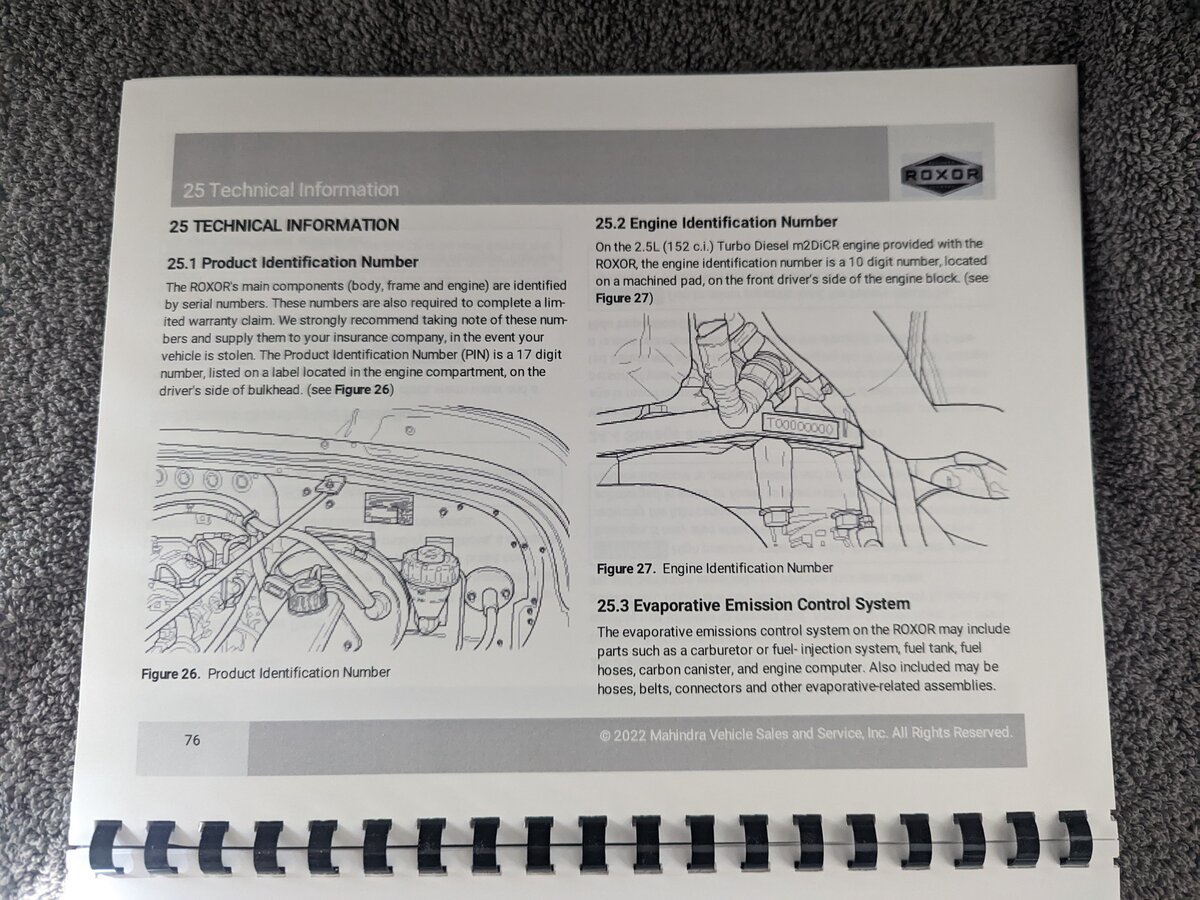 25 Technical Information

ROXOR

25 TECHNICAL INFORMATION

25.1 Product Identification Number

The ROXOR's main components (body, frame and engine) are identified by serial numbers. These numbers are also required to complete a limited warranty claim. We strongly recommend taking note of these numbers and supply them to your insurance company, in the event your vehicle is stolen. The Product Identification Number (PIN) is a 17 digit number, listed on a label located in the engine compartment, on the driver's side of bulkhead. (see Figure 26)

Figure 26. Product Identification Number

25.2 Engine Identification Number

On the 2.5L (152 c.i.) Turbo Diesel m2DiCR engine provided with the ROXOR, the engine identification number is a 10 digit number, located on a machined pad, on the front driver's side of the engine block. (see Figure 27)

T00000000

Figure 27. Engine Identification Number

25.3 Evaporative Emission Control System

The evaporative emissions control system on the ROXOR may include parts such as a carburetor or fuel- injection system, fuel tank, fuel hoses, carbon canister, and engine computer. Also included may be hoses, belts, connectors and other evaporative-related assemblies.

76

© 2022 Mahindra Vehicle Sales and Service, Inc. All Rights Reserved.